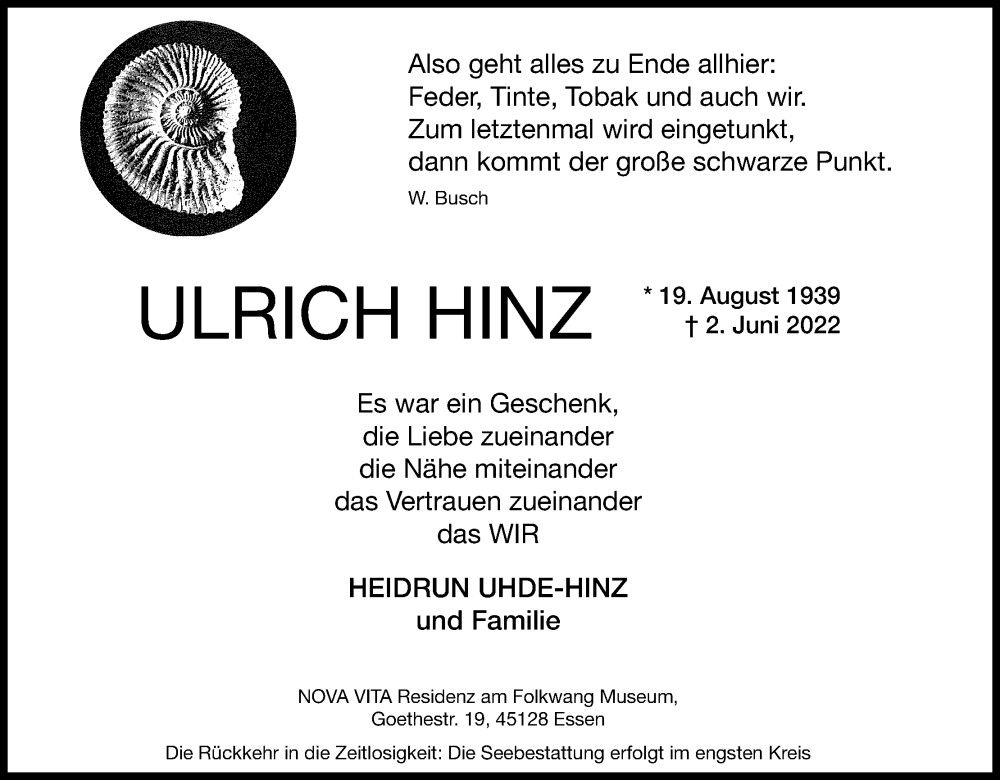 Also geht alles zu Ende allhier:
Feder, Tinte, Tobak und auch wir.
Zum letztenmal wird eingetunkt,
dann kommt der große schwarze Punkt.
W. Busch

ULRICH HINZ

* 19. August 1939
† 2. Juni 2022

Es war ein Geschenk,
die Liebe zueinander
die Nähe miteinander
das Vertrauen zueinander
das WIR

HEIDRUN UHDE-HINZ
und Familie

NOVA VITA Residenz am Folkwang Museum,
Goethestr. 19, 45128 Essen

Die Rückkehr in die Zeitlosigkeit: Die Seebestattung erfolgt im engsten Kreis